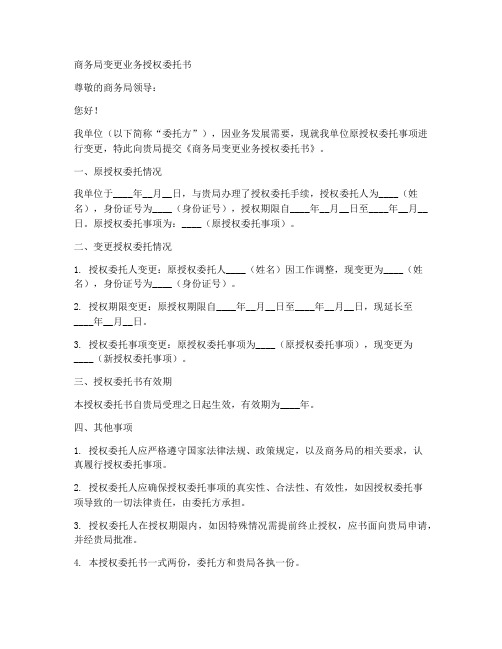 商务局变更业务授权委托书

尊敬的商务局领导：

您好！

我单位（以下简称“委托方”），因业务发展需要，现就我单位原授权委托事项进行变更，特此向贵局提交《商务局变更业务授权委托书》。

一、原授权委托情况

我单位于____年__月__日，与贵局办理了授权委托手续，授权委托人为____（姓名），身份证号为____（身份证号），授权期限自____年__月__日至____年__月__日。原授权委托事项为：____（原授权委托事项）。

二、变更授权委托情况

1. 授权委托人变更：原授权委托人____（姓名）因工作调整，现变更为____（姓名），身份证号为____（身份证号）。

2. 授权期限变更：原授权期限自____年__月__日至____年__月__日，现延长至____年__月__日。

3. 授权委托事项变更：原授权委托事项为____（原授权委托事项），现变更为____（新授权委托事项）。

三、授权委托书有效期

本授权委托书自贵局受理之日起生效，有效期为____年。

四、其他事项

1. 授权委托人应严格遵守国家法律法规、政策规定，以及商务局的相关要求，认真履行授权委托事项。

2. 授权委托人应确保授权委托事项的真实性、合法性、有效性，如因授权委托事项导致的一切法律责任，由委托方承担。

3. 授权委托人在授权期限内，如因特殊情况需提前终止授权，应书面向贵局申请，并经贵局批准。

4. 本授权委托书一式两份，委托方和贵局各执一份。